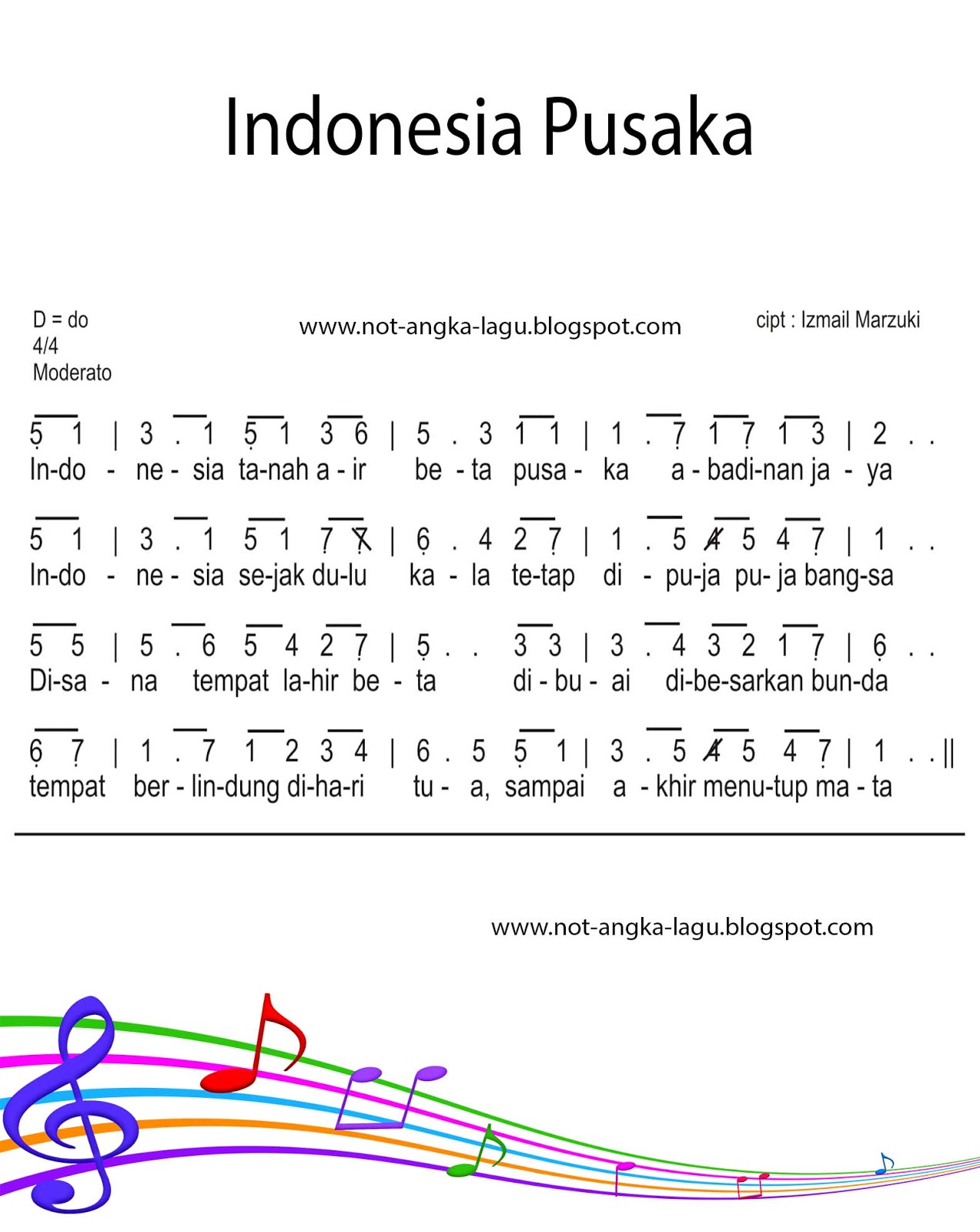 Indonesia Pusaka

D = do
4/4
Moderato

www.not-angka-lagu.blogspot.com

cipt : Izmail Marzuki

5 1 | 3 . 1 5 1 3 6 | 5 . 3 1 1 | 1 . 7 1 7 1 3 | 2 . .
In-do - ne - sia ta-nah a - ir be - ta pusa - ka a - badi-nan ja - ya

5 1 | 3 . 1 5 1 7 7 | 6 . 4 2 7 | 1 . 5 4 5 4 7 | 1 . .
In-do - ne - sia se-jak du-lu ka - la te-tap di - pu-ja pu- ja bang-sa

5 5 | 5 . 6 5 4 2 7 | 5 . . 3 3 | 3 . 4 3 2 1 7 | 6 . .
Di-sa - na tempat la-hir be - ta di - bu - ai di-be-sarkan bun-da

6 7 | 1 . 7 1 2 3 4 | 6 . 5 5 1 | 3 . 5 4 5 4 7 | 1 . . ||
tempat ber - lin-dung di-ha-ri tu - a, sampai a - khir menu-tup ma - ta

www.not-angka-lagu.blogspot.com